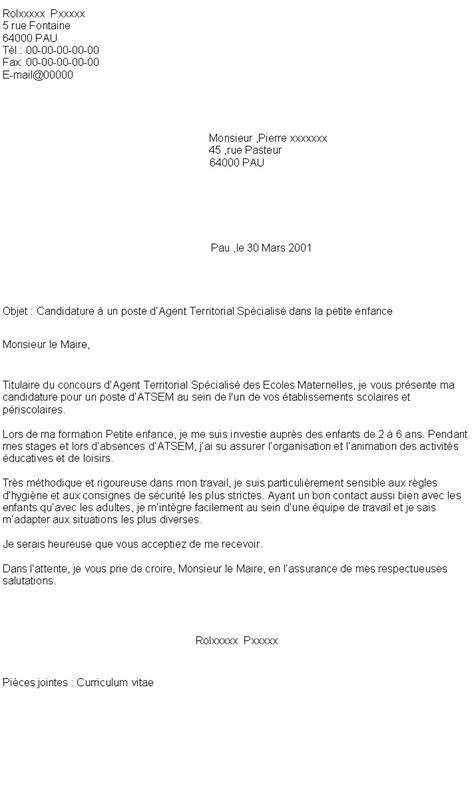 Rolxxxxx Pxxxxx
5 rue Fontaine
64000 PAU
Tél.: 00-00-00-00-00
Fax: 00-00-00-00-00
E-mail@00000

Monsieur ,Pierre xxxxxxx
45 ,rue Pasteur
64000 PAU

Pau ,le 30 Mars 2001

Objet : Candidature à un poste d'Agent Territorial Spécialisé dans la petite enfance

Monsieur le Maire,

Titulaire du concours d'Agent Territorial Spécialisé des Ecoles Maternelles, je vous présente ma candidature pour un poste d'ATSEM au sein de l'un de vos établissements scolaires et périscolaires.

Lors de ma formation Petite enfance, je me suis investie auprès des enfants de 2 à 6 ans. Pendant mes stages et lors d'absences d'ATSEM, j'ai su assurer l'organisation et l'animation des activités éducatives et de loisirs.

Très méthodique et rigoureuse dans mon travail, je suis particulièrement sensible aux règles d'hygiène et aux consignes de sécurité les plus strictes. Ayant un bon contact aussi bien avec les enfants qu'avec les adultes, je m'intègre facilement au sein d'une équipe de travail et je sais m'adapter aux situations les plus diverses.

Je serais heureuse que vous acceptiez de me recevoir.

Dans l'attente, je vous prie de croire, Monsieur le Maire, en l'assurance de mes respectueuses salutations.

Rolxxxxx Pxxxxx

Pièces jointes : Curriculum vitae